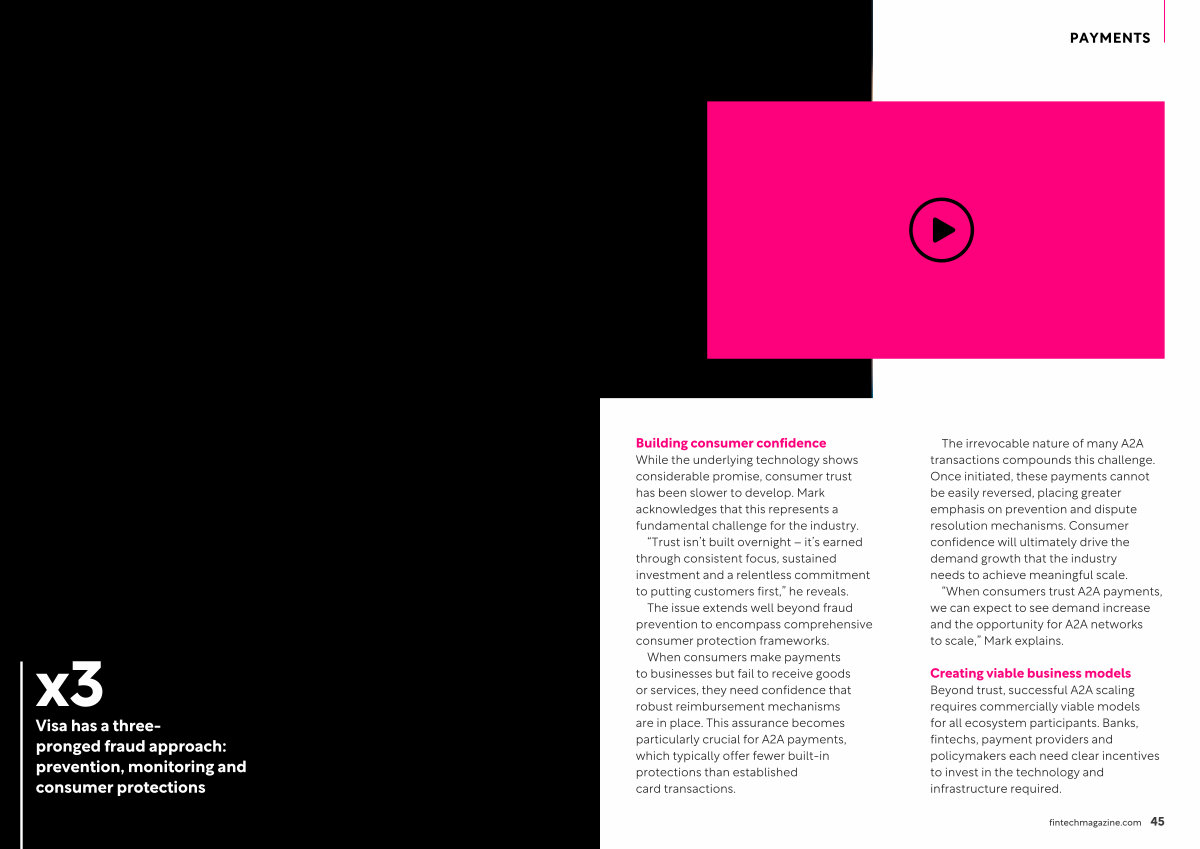 PAYMENTS

x3
Visa has a three-pronged fraud approach: prevention, monitoring and consumer protections

Building consumer confidence
While the underlying technology shows considerable promise, consumer trust has been slower to develop. Mark acknowledges that this represents a fundamental challenge for the industry.

"Trust isn't built overnight – it's earned through consistent focus, sustained investment and a relentless commitment to putting customers first," he reveals.

The issue extends well beyond fraud prevention to encompass comprehensive consumer protection frameworks.

When consumers make payments to businesses but fail to receive goods or services, they need confidence that robust reimbursement mechanisms are in place. This assurance becomes particularly crucial for A2A payments, which typically offer fewer built-in protections than established card transactions.

The irrevocable nature of many A2A transactions compounds this challenge. Once initiated, these payments cannot be easily reversed, placing greater emphasis on prevention and dispute resolution mechanisms. Consumer confidence will ultimately drive the demand growth that the industry needs to achieve meaningful scale.

"When consumers trust A2A payments, we can expect to see demand increase and the opportunity for A2A networks to scale," Mark explains.

Creating viable business models
Beyond trust, successful A2A scaling requires commercially viable models for all ecosystem participants. Banks, fintechs, payment providers and policymakers each need clear incentives to invest in the technology and infrastructure required.

fintechmagazine.com 45